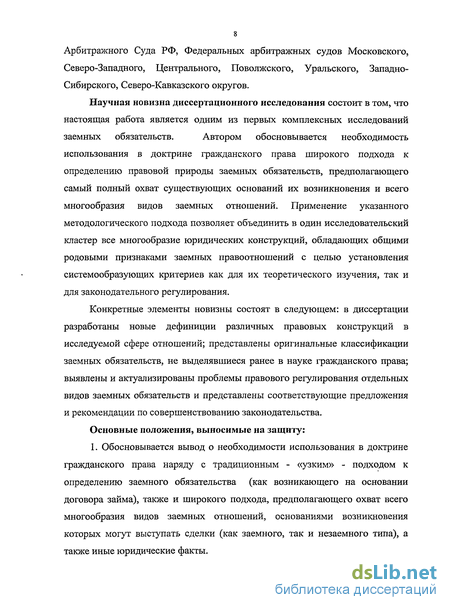 8

Арбитражного Суда РФ, Федеральных арбитражных судов Московского, Северо-Западного, Центрального, Поволжского, Уральского, Западно-Сибирского, Северо-Кавказского округов.

Научная новизна диссертационного исследования состоит в том, что настоящая работа является одним из первых комплексных исследований заемных обязательств. Автором обосновывается необходимость использования в доктрине гражданского права широкого подхода к определению правовой природы заемных обязательств, предполагающего самый полный охват существующих оснований их возникновения и всего многообразия видов заемных отношений. Применение указанного методологического подхода позволяет объединить в один исследовательский кластер все многообразие юридических конструкций, обладающих общими родовыми признаками заемных правоотношений с целью установления системообразующих критериев как для их теоретического изучения, так и для законодательного регулирования.

Конкретные элементы новизны состоят в следующем: в диссертации разработаны новые дефиниции различных правовых конструкций в исследуемой сфере отношений; представлены оригинальные классификации заемных обязательств, не выделявшиеся ранее в науке гражданского права; выявлены и актуализированы проблемы правового регулирования отдельных видов заемных обязательств и представлены соответствующие предложения и рекомендации по совершенствованию законодательства.

Основные положения, выносимые на защиту:

1. Обосновывается вывод о необходимости использования в доктрине гражданского права наряду с традиционным - «узким» - подходом к определению заемного обязательства (как возникающего на основании договора займа), также и широкого подхода, предполагающего охват всего многообразия видов заемных отношений, основаниями возникновения которых могут выступать сделки (как заемного, так и незаемного типа), а также иные юридические факты.

dsLib.net
библиотека диссертаций